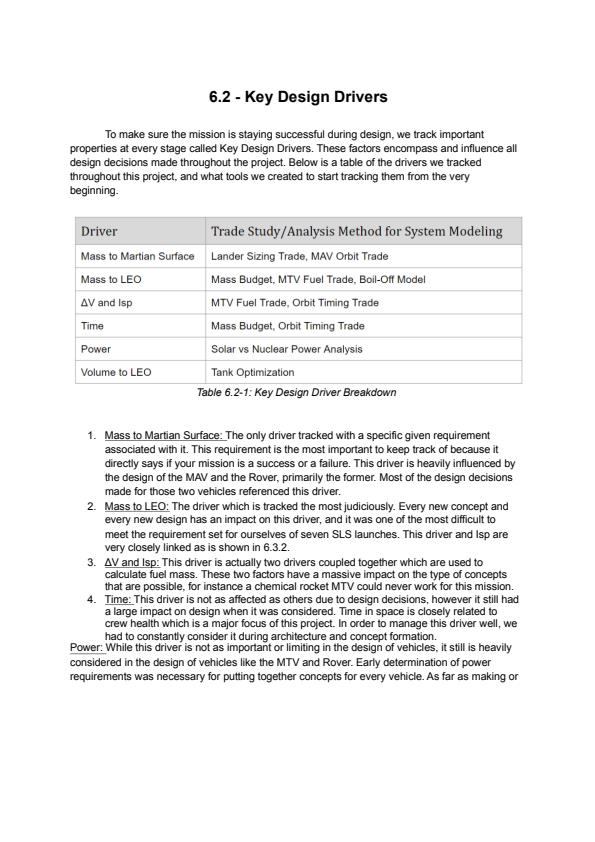 6.2 - Key Design Drivers

To make sure the mission is staying successful during design, we track important properties at every stage called Key Design Drivers. These factors encompass and influence all design decisions made throughout the project. Below is a table of the drivers we tracked throughout this project, and what tools we created to start tracking them from the very beginning.

| Driver | Trade Study/Analysis Method for System Modeling |
|---|---|
| Mass to Martian Surface | Lander Sizing Trade, MAV Orbit Trade |
| Mass to LEO | Mass Budget, MTV Fuel Trade, Boil-Off Model |
| ΔV and Isp | MTV Fuel Trade, Orbit Timing Trade |
| Time | Mass Budget, Orbit Timing Trade |
| Power | Solar vs Nuclear Power Analysis |
| Volume to LEO | Tank Optimization |

Table 6.2-1: Key Design Driver Breakdown

1. Mass to Martian Surface: The only driver tracked with a specific given requirement associated with it. This requirement is the most important to keep track of because it directly says if your mission is a success or a failure. This driver is heavily influenced by the design of the MAV and the Rover, primarily the former. Most of the design decisions made for those two vehicles referenced this driver.
2. Mass to LEO: The driver which is tracked the most judiciously. Every new concept and every new design has an impact on this driver, and it was one of the most difficult to meet the requirement set for ourselves of seven SLS launches. This driver and Isp are very closely linked as is shown in 6.3.2.
3. ΔV and Isp: This driver is actually two drivers coupled together which are used to calculate fuel mass. These two factors have a massive impact on the type of concepts that are possible, for instance a chemical rocket MTV could never work for this mission.
4. Time: This driver is not as affected as others due to design decisions, however it still had a large impact on design when it was considered. Time in space is closely related to crew health which is a major focus of this project. In order to manage this driver well, we had to constantly consider it during architecture and concept formation.

Power: While this driver is not as important or limiting in the design of vehicles, it still is heavily considered in the design of vehicles like the MTV and Rover. Early determination of power requirements was necessary for putting together concepts for every vehicle. As far as making or